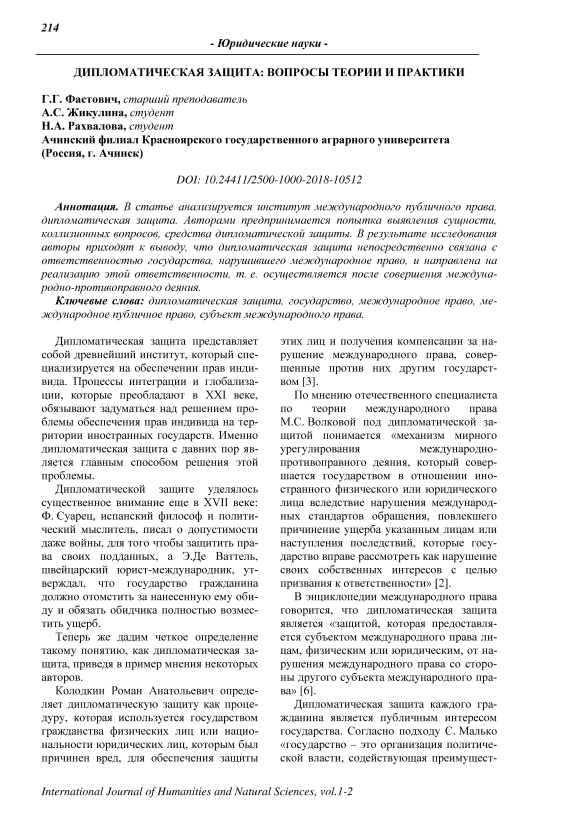 214

- Юридические науки -

ДИПЛОМАТИЧЕСКАЯ ЗАЩИТА: ВОПРОСЫ ТЕОРИИ И ПРАКТИКИ

Г.Г. Фастович, старший преподаватель
А.С. Жикулина, студент
Н.А. Рахвалова, студент
Ачинский филиал Красноярского государственного аграрного университета (Россия, г. Ачинск)

DOI: 10.24411/2500-1000-2018-10512

Аннотация. В статье анализируется институт международного публичного права, дипломатическая защита. Авторами предпринимается попытка выявления сущности, коллизионных вопросов, средства дипломатической защиты. В результате исследования авторы приходят к выводу, что дипломатическая защита непосредственно связана с ответственностью государства, нарушившего международное право, и направлена на реализацию этой ответственности, т. е. осуществляется после совершения международно-противоправного деяния.

Ключевые слова: дипломатическая защита, государство, международное право, международное публичное право, субъект международного права.

Дипломатическая защита представляет собой древнейший институт, который специализируется на обеспечении прав индивида. Процессы интеграции и глобализации, которые преобладают в XXI веке, обязывают задуматься над решением проблемы обеспечения прав индивида на территории иностранных государств. Именно дипломатическая защита с давних пор является главным способом решения этой проблемы.

Дипломатической защите уделялось существенное внимание еще в XVII веке: Ф. Суарец, испанский философ и политический мыслитель, писал о допустимости даже войны, для того чтобы защитить права своих подданных, а Э.Де Ваттель, швейцарский юрист-международник, утверждал, что государство гражданина должно отомстить за нанесенную ему обиду и обязать обидчика полностью возместить ущерб.

Теперь же дадим четкое определение такому понятию, как дипломатическая защита, приведя в пример мнения некоторых авторов.

Колодкин Роман Анатольевич определяет дипломатическую защиту как процедуру, которая используется государством гражданства физических лиц или национальности юридических лиц, которым был причинен вред, для обеспечения защиты этих лиц и получения компенсации за нарушение международного права, совершенные против них другим государством [3].

По мнению отечественного специалиста по теории международного права М.С. Волковой под дипломатической защитой понимается «механизм мирного урегулирования международно-противоправного деяния, который совершается государством в отношении иностранного физического или юридического лица вследствие нарушения международных стандартов обращения, повлекшего причинение ущерба указанным лицам или наступления последствий, которые государство вправе рассмотреть как нарушение своих собственных интересов с целью призвания к ответственности» [2].

В энциклопедии международного права говорится, что дипломатическая защита является «защитой, которая предоставляется субъектом международного права лицам, физическим или юридическим, от нарушения международного права со стороны другого субъекта международного права» [6].

Дипломатическая защита каждого гражданина является публичным интересом государства. Согласно подходу С. Малько «государство – это организация политической власти, содействующая преимущест-

International Journal of Humanities and Natural Sciences, vol.1-2